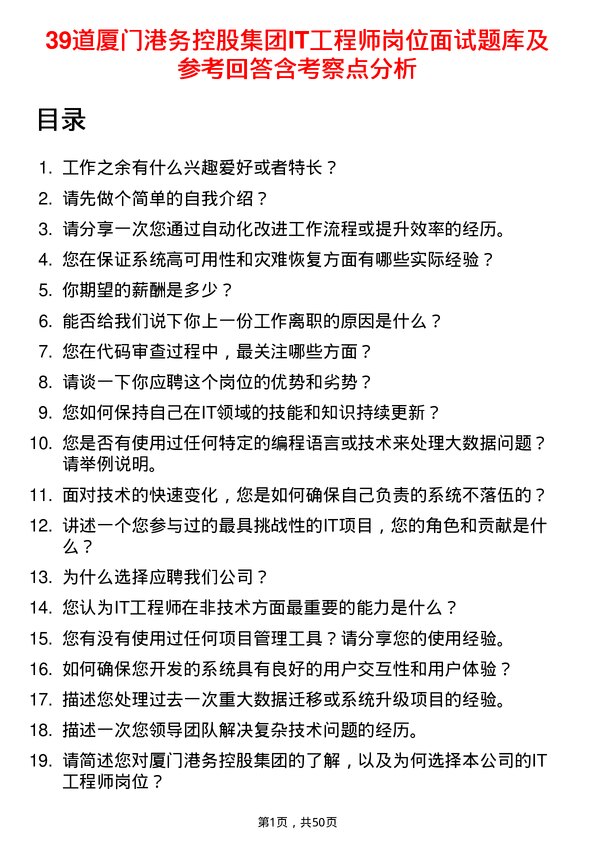 39道厦门港务控股集团IT工程师岗位面试题库及参考回答含考察点分析

目录

1. 工作之余有什么兴趣爱好或者特长？
2. 请先做个简单的自我介绍？
3. 请分享一次您通过自动化改进工作流程或提升效率的经历。
4. 您在保证系统高可用性和灾难恢复方面有哪些实际经验？
5. 你期望的薪酬是多少？
6. 能否给我们说下你上一份工作离职的原因是什么？
7. 您在代码审查过程中，最关注哪些方面？
8. 请谈一下你应聘这个岗位的优势和劣势？
9. 您如何保持自己在IT领域的技能和知识持续更新？
10. 您是否有使用过任何特定的编程语言或技术来处理大数据问题？请举例说明。
11. 面对技术的快速变化，您是如何确保自己负责的系统不落伍的？
12. 讲述一个您参与过的最具挑战性的IT项目，您的角色和贡献是什么？
13. 为什么选择应聘我们公司？
14. 您认为IT工程师在非技术方面最重要的能力是什么？
15. 您有没有使用过任何项目管理工具？请分享您的使用经验。
16. 如何确保您开发的系统具有良好的用户交互性和用户体验？
17. 描述您处理过去一次重大数据迁移或系统升级项目的经验。
18. 描述一次您领导团队解决复杂技术问题的经历。
19. 请简述您对厦门港务控股集团的了解，以及为何选择本公司的IT工程师岗位？

第1页，共50页